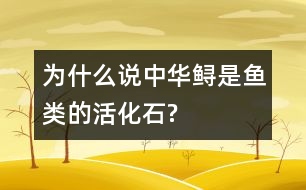 为什么说中华鲟是鱼类的活化石?